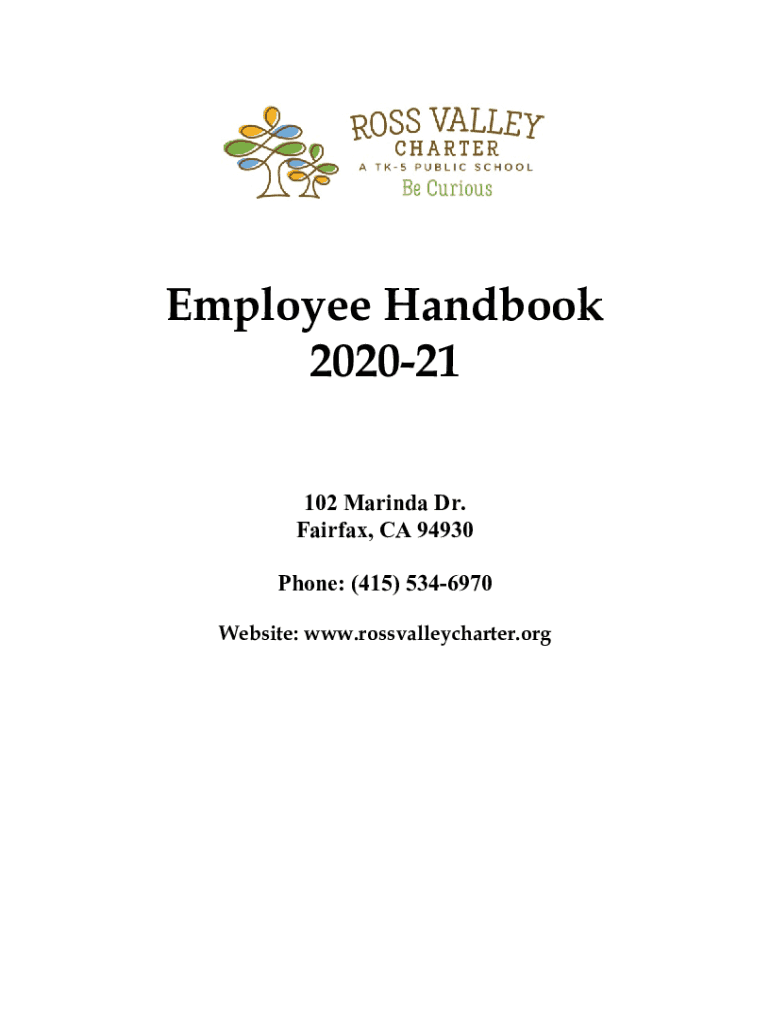 ROSS VALLEY
CHARTER
A TK-5 PUBLIC SCHOOL
Be Curious

Employee Handbook
2020-21

102 Marinda Dr.
Fairfax, CA 94930

Phone: (415) 534-6970

Website: www.rossvalleycharter.org